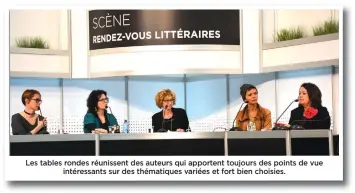 SCÈNE
RENDEZ-VOUS LITTÉRAIRES

Les tables rondes réunissent des auteurs qui apportent toujours des points de vue intéressants sur des thématiques variées et fort bien choisies.